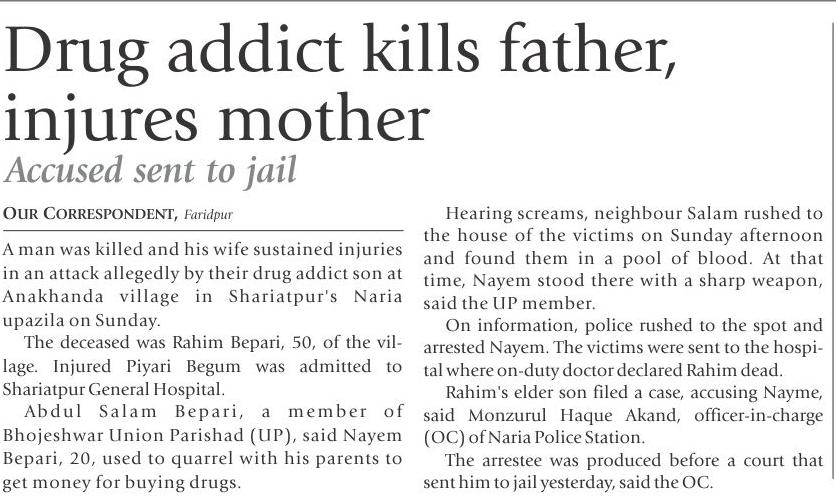 Drug addict kills father, injures mother

Accused sent to jail

OUR CORRESPONDENT, Faridpur

A man was killed and his wife sustained injuries in an attack allegedly by their drug addict son at Anakhanda village in Shariatpur's Naria upazila on Sunday.

The deceased was Rahim Bepari, 50, of the village. Injured Piyari Begum was admitted to Shariatpur General Hospital.

Abdul Salam Bepari, a member of Bhojeshwar Union Parishad (UP), said Nayem Bepari, 20, used to quarrel with his parents to get money for buying drugs.

Hearing screams, neighbour Salam rushed to the house of the victims on Sunday afternoon and found them in a pool of blood. At that time, Nayem stood there with a sharp weapon, said the UP member.

On information, police rushed to the spot and arrested Nayem. The victims were sent to the hospital where on-duty doctor declared Rahim dead.

Rahim's elder son filed a case, accusing Nayme, said Monzurul Haque Akand, officer-in-charge (OC) of Naria Police Station.

The arrestee was produced before a court that sent him to jail yesterday, said the OC.